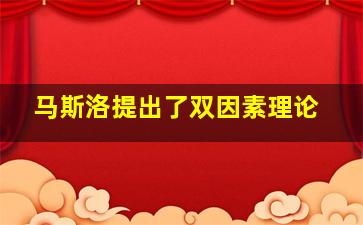 马斯洛提出了双因素理论